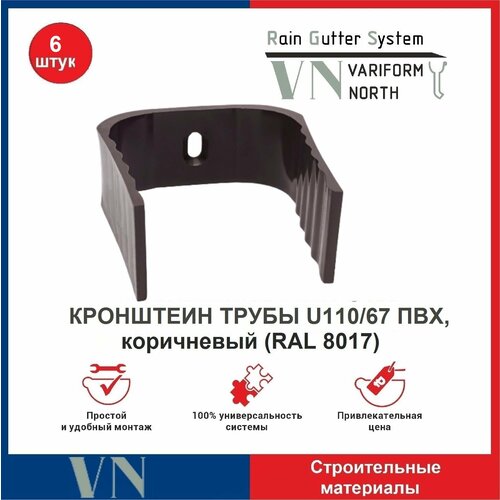 6
штук

Rain Gutter System

VN VARIFORM NORTH

КРОНШТЕИН ТРУБЫ U110/67 ПВХ, коричневый (RAL 8017)

Простой и удобный монтаж

100% универсальность системы

Привлекательная цена

VN

Строительные материалы